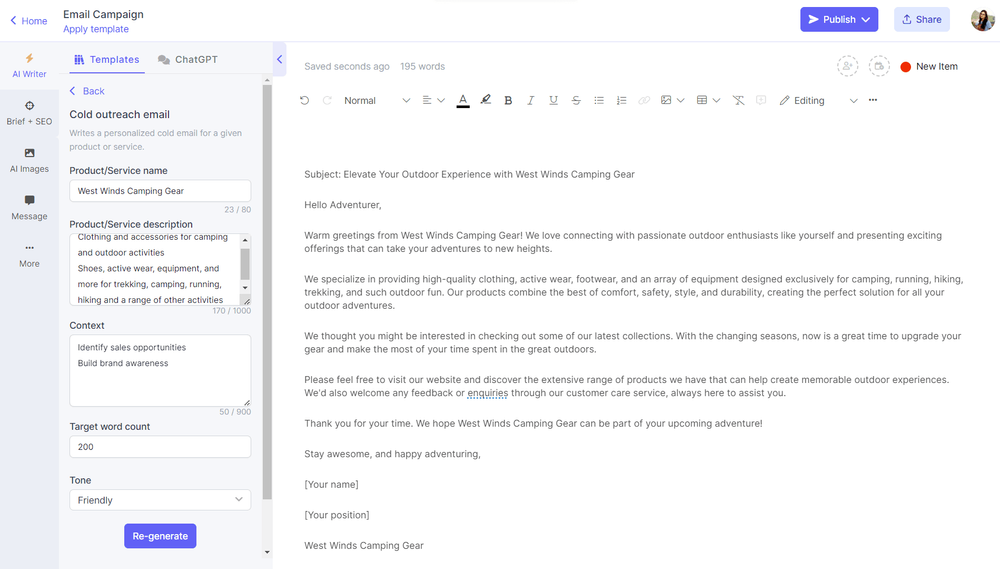 Home
Email Campaign
Apply template
Publish
Share

AI Writer
Brief + SEO
AI Images
Message
More

Templates
ChatGPT

Back
Cold outreach email
Writes a personalized cold email for a given product or service.

Product/Service name
West Winds Camping Gear
23 / 80

Product/Service description
Clothing and accessories for camping and outdoor activities
Shoes, active wear, equipment, and more for trekking, camping, running, hiking and a range of other activities
170 / 1000

Context
Identify sales opportunities
Build brand awareness
50 / 900

Target word count
200

Tone
Friendly

Re-generate

Saved seconds ago 195 words
New Item

Normal
Editing

Subject: Elevate Your Outdoor Experience with West Winds Camping Gear

Hello Adventurer,

Warm greetings from West Winds Camping Gear! We love connecting with passionate outdoor enthusiasts like yourself and presenting exciting offerings that can take your adventures to new heights.

We specialize in providing high-quality clothing, active wear, footwear, and an array of equipment designed exclusively for camping, running, hiking, trekking, and such outdoor fun. Our products combine the best of comfort, safety, style, and durability, creating the perfect solution for all your outdoor adventures.

We thought you might be interested in checking out some of our latest collections. With the changing seasons, now is a great time to upgrade your gear and make the most of your time spent in the great outdoors.

Please feel free to visit our website and discover the extensive range of products we have that can help create memorable outdoor experiences. We'd also welcome any feedback or enquiries through our customer care service, always here to assist you.

Thank you for your time. We hope West Winds Camping Gear can be part of your upcoming adventure!

Stay awesome, and happy adventuring,

[Your name]

[Your position]

West Winds Camping Gear